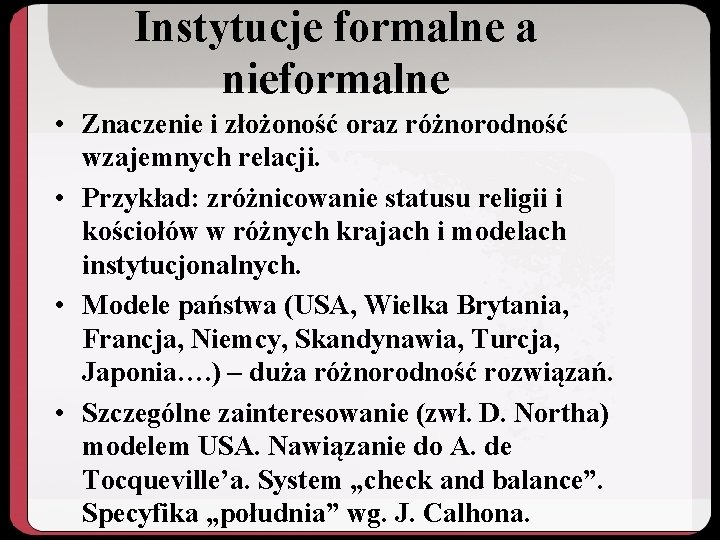 Instytucje formalne a nieformalne

• Znaczenie i złożoność oraz różnorodność wzajemnych relacji.

• Przykład: zróżnicowanie statusu religii i kościołów w różnych krajach i modelach instytucjonalnych.

• Modele państwa (USA, Wielka Brytania, Francja, Niemcy, Skandynawia, Turcja, Japonia….) – duża różnorodność rozwiązań.

• Szczególne zainteresowanie (zwł. D. Northa) modelem USA. Nawiązanie do A. de Tocqueville’a. System „check and balance”. Specyfika „południa” wg. J. Calhona.